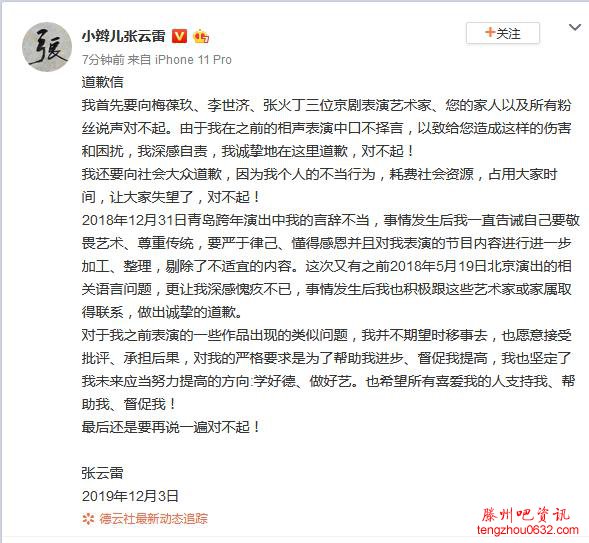 張

小辫儿张云雷

+关注

7分钟前 来自 iPhone 11 Pro

道歉信

我首先要向梅葆玖、李世济、张火丁三位京剧表演艺术家、您的家人以及所有粉丝说声对不起。由于我在之前的相声表演中口不择言，以致给您造成这样的伤害和困扰，我深感自责，我诚挚地在这里道歉，对不起！

我还要向社会大众道歉，因为我个人的不当行为，耗费社会资源，占用大家时间，让大家失望了，对不起！

2018年12月31日青岛跨年演出中我的言辞不当，事情发生后我一直告诫自己要敬畏艺术、尊重传统，要严于律己、懂得感恩并且对我表演的节目内容进行进一步加工、整理，剔除了不适宜的内容。这次又有之前2018年5月19日北京演出的相关语言问题，更让我深感愧疚不已，事情发生后我也积极跟这些艺术家或家属取得联系，做出诚挚的道歉。

对于我之前表演的一些作品出现的类似问题，我并不期望时移事去，也愿意接受批评、承担后果，对我的严格要求是为了帮助我进步、督促我提高，我也坚定了我未来应当努力提高的方向:学好德、做好艺。也希望所有喜爱我的人支持我、帮助我、督促我！

最后还是要再说一遍对不起！

张云雷

2019年12月3日

德云社最新动态追踪

滕州吧资讯
tengzhou0632.com